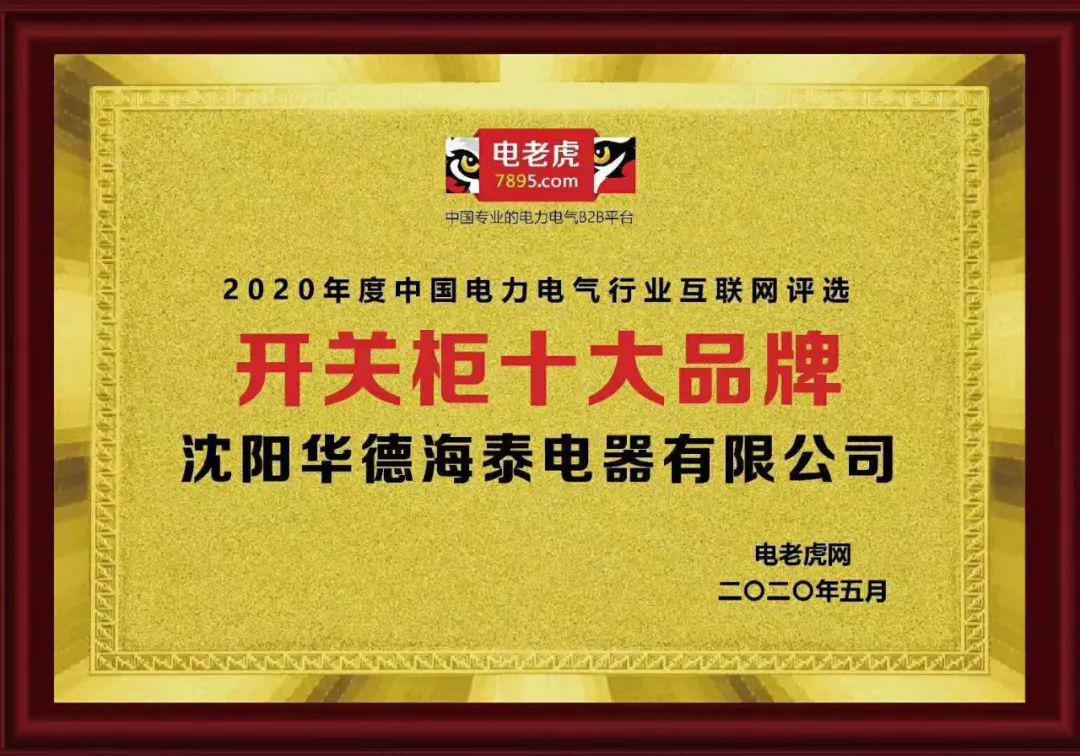 电老虎
7895.com
中国专业的电力电气B2B平台

2020年度中国电力电气行业互联网评选
开关柜十大品牌
沈阳华德海泰电器有限公司

电老虎网
二〇二〇年五月